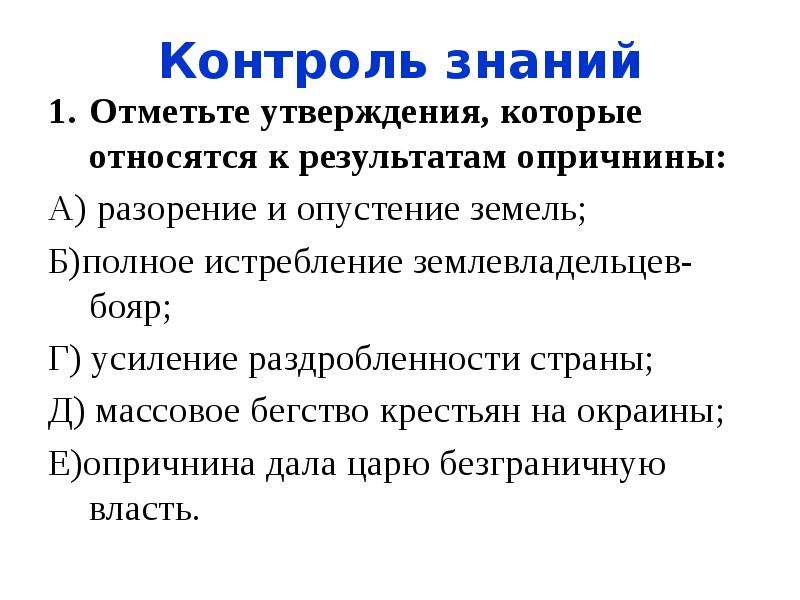 Контроль знаний

1. Отметьте утверждения, которые относятся к результатам опричнины:

А) разорение и опустение земель;

Б)полное истребление землевладельцев-бояр;

Г) усиление раздробленности страны;

Д) массовое бегство крестьян на окраины;

Е)опричнина дала царю безграничную власть.